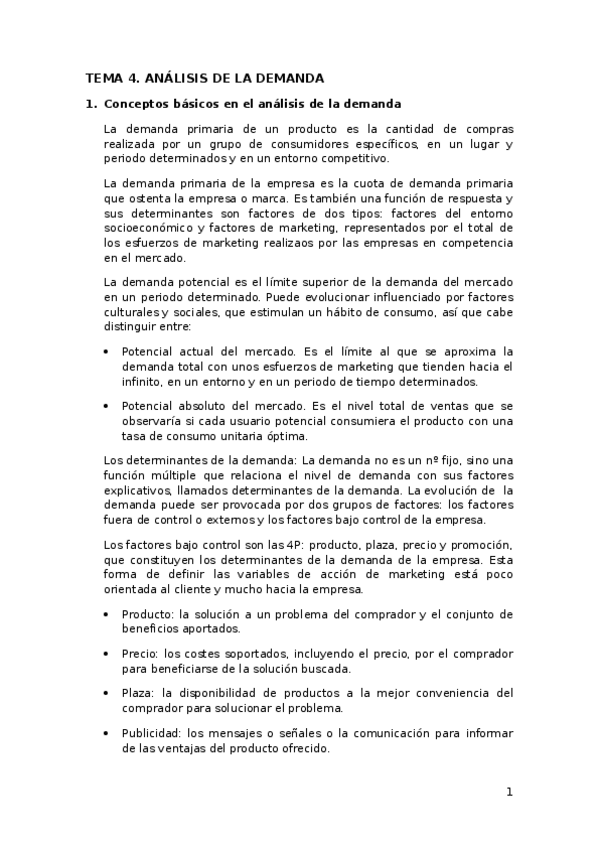 TEMA 4. ANÁLISIS DE LA DEMANDA

1. Conceptos básicos en el análisis de la demanda

La demanda primaria de un producto es la cantidad de compras realizada por un grupo de consumidores específicos, en un lugar y periodo determinados y en un entorno competitivo.

La demanda primaria de la empresa es la cuota de demanda primaria que ostenta la empresa o marca. Es también una función de respuesta y sus determinantes son factores de dos tipos: factores del entorno socioeconómico y factores de marketing, representados por el total de los esfuerzos de marketing realizaos por las empresas en competencia en el mercado.

La demanda potencial es el límite superior de la demanda del mercado en un periodo determinado. Puede evolucionar influenciado por factores culturales y sociales, que estimulan un hábito de consumo, así que cabe distinguir entre:

• Potencial actual del mercado. Es el límite al que se aproxima la demanda total con unos esfuerzos de marketing que tienden hacia el infinito, en un entorno y en un periodo de tiempo determinados.

• Potencial absoluto del mercado. Es el nivel total de ventas que se observaría si cada usuario potencial consumiera el producto con una tasa de consumo unitaria óptima.

Los determinantes de la demanda: La demanda no es un nº fijo, sino una función múltiple que relaciona el nivel de demanda con sus factores explicativos, llamados determinantes de la demanda. La evolución de la demanda puede ser provocada por dos grupos de factores: los factores fuera de control o externos y los factores bajo control de la empresa.

Los factores bajo control son las 4P: producto, plaza, precio y promoción, que constituyen los determinantes de la demanda de la empresa. Esta forma de definir las variables de acción de marketing está poco orientada al cliente y mucho hacia la empresa.

• Producto: la solución a un problema del comprador y el conjunto de beneficios aportados.

• Precio: los costes soportados, incluyendo el precio, por el comprador para beneficiarse de la solución buscada.

• Plaza: la disponibilidad de productos a la mejor conveniencia del comprador para solucionar el problema.

• Publicidad: los mensajes o señales o la comunicación para informar de las ventajas del producto ofrecido.

1